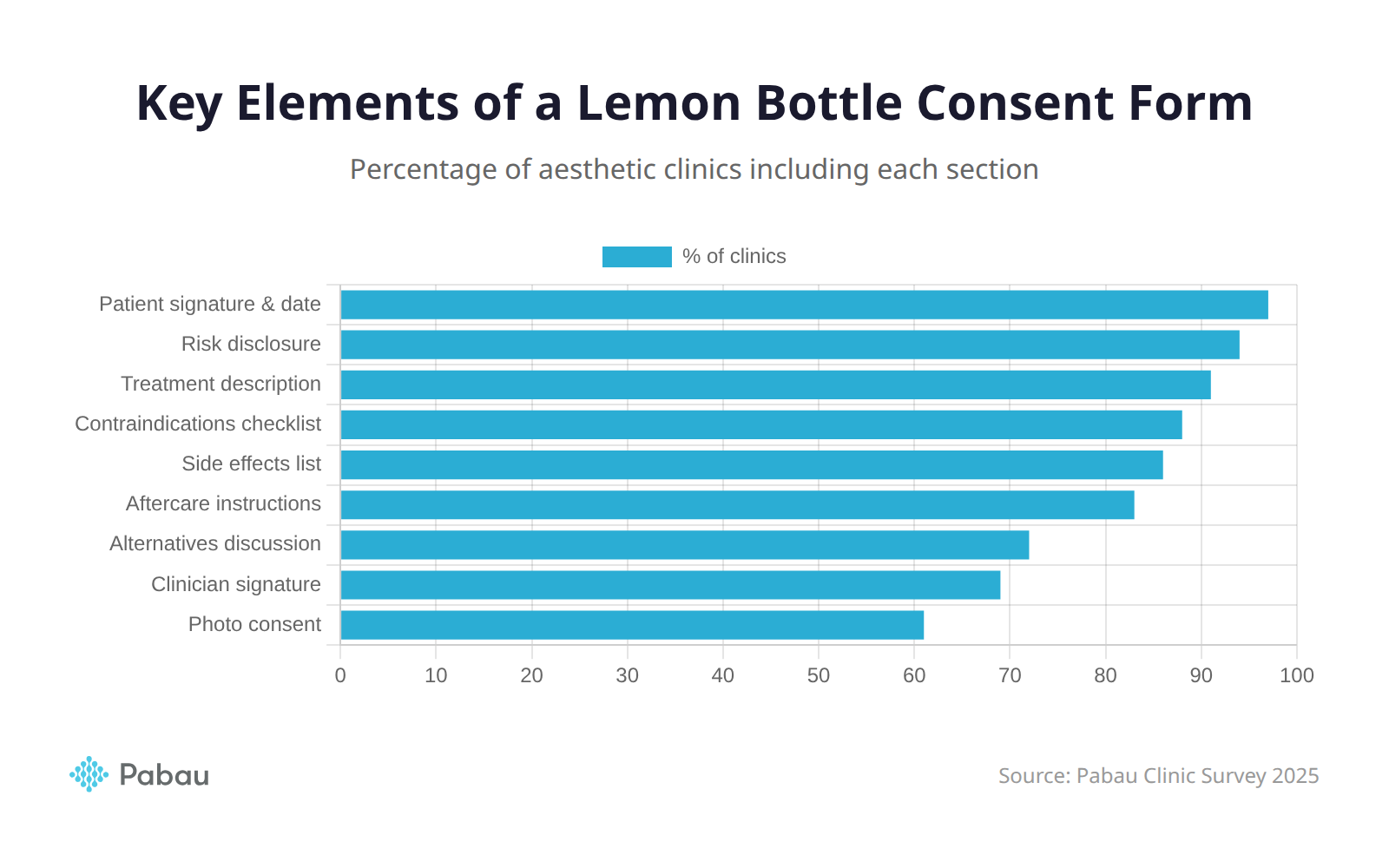 Key Elements of a Lemon Bottle Consent Form

Percentage of aesthetic clinics including each section

% of clinics

Patient signature & date
Risk disclosure
Treatment description
Contraindications checklist
Side effects list
Aftercare instructions
Alternatives discussion
Clinician signature
Photo consent

0 10 20 30 40 50 60 70 80 90 100

Pabau

Source: Pabau Clinic Survey 2025